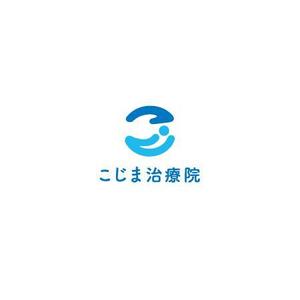 こじま治療院